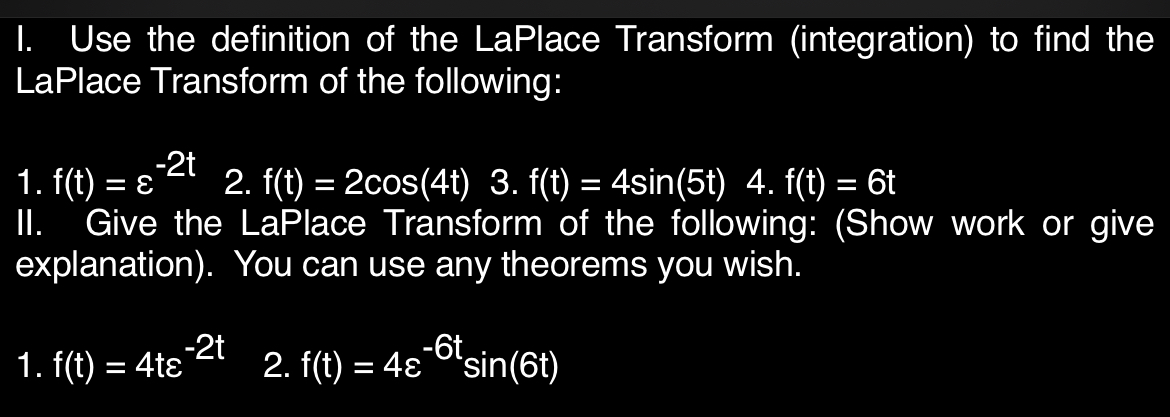 I. Use the definition of the LaPlace Transform (integration) to find the LaPlace Transform of the following:

1. $f(t) = \varepsilon^{-2t}$ 2. $f(t) = 2\cos(4t)$ 3. $f(t) = 4\sin(5t)$ 4. $f(t) = 6t$
II. Give the LaPlace Transform of the following: (Show work or give explanation). You can use any theorems you wish.

1. $f(t) = 4t\varepsilon^{-2t}$ 2. $f(t) = 4\varepsilon^{-6t}\sin(6t)$